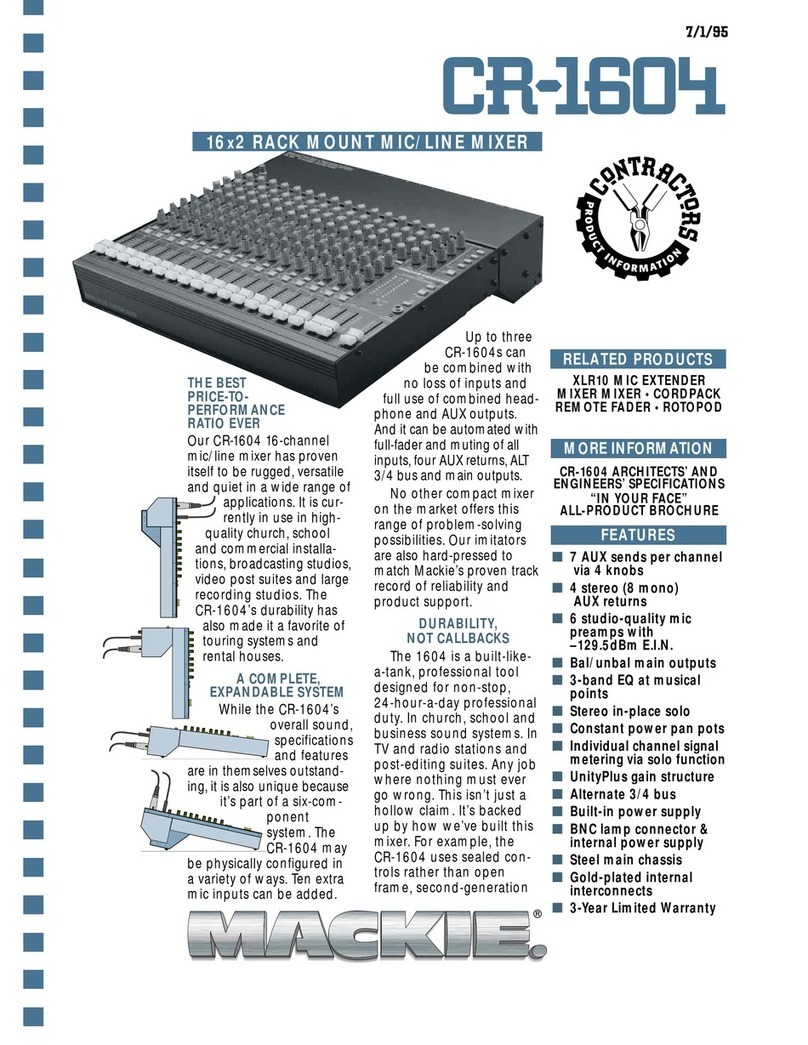 7/1/95

CR-1604

16x2 RACK MOUNT MIC/LINE MIXER

CONTRACTORS PRODUCT INFORMATION

THE BEST PRICE-TO-PERFORMANCE RATIO EVER

Our CR-1604 16-channel mic/line mixer has proven itself to be rugged, versatile and quiet in a wide range of applications. It is currently in use in high-quality church, school and commercial installations, broadcasting studios, video post suites and large recording studios. The CR-1604's durability has also made it a favorite of touring systems and rental houses.

A COMPLETE, EXPANDABLE SYSTEM

While the CR-1604's overall sound, specifications and features are in themselves outstanding, it is also unique because it's part of a six-component system. The CR-1604 may be physically configured in a variety of ways. Ten extra mic inputs can be added. Up to three CR-1604s can be combined with no loss of inputs and full use of combined headphone and AUX outputs. And it can be automated with full-fader and muting of all inputs, four AUX returns, ALT 3/4 bus and main outputs.

No other compact mixer on the market offers this range of problem-solving possibilities. Our imitators are also hard-pressed to match Mackie's proven track record of reliability and product support.

DURABILITY, NOT CALLBACKS

The 1604 is a built-like-a-tank, professional tool designed for non-stop, 24-hour-a-day professional duty. In church, school and business sound systems. In TV and radio stations and post-editing suites. Any job where nothing must ever go wrong. This isn't just a hollow claim. It's backed up by how we've built this mixer. For example, the CR-1604 uses sealed controls rather than open frame, second-generation

RELATED PRODUCTS

XLR10 MIC EXTENDER
MIXER MIXER • CORDPACK
REMOTE FADER • ROTOPOD

MORE INFORMATION

CR-1604 ARCHITECTS' AND ENGINEERS' SPECIFICATIONS
"IN YOUR FACE"
ALL-PRODUCT BROCHURE

FEATURES

7 AUX sends per channel via 4 knobs
4 stereo (8 mono) AUX returns
6 studio-quality mic preamps with –129.5dBm E.I.N.
Bal/unbal main outputs
3-band EQ at musical points
Stereo in-place solo
Constant power pan pots
Individual channel signal metering via solo function
UnityPlus gain structure
Alternate 3/4 bus
Built-in power supply
BNC lamp connector & internal power supply
Steel main chassis
Gold-plated internal interconnects
3-Year Limited Warranty

MACKIE.®